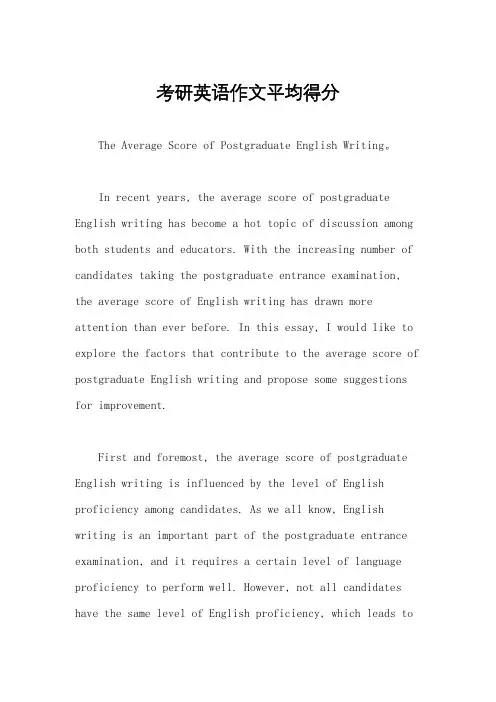 考研英语作文平均得分

The Average Score of Postgraduate English Writing。

In recent years, the average score of postgraduate English writing has become a hot topic of discussion among both students and educators. With the increasing number of candidates taking the postgraduate entrance examination, the average score of English writing has drawn more attention than ever before. In this essay, I would like to explore the factors that contribute to the average score of postgraduate English writing and propose some suggestions for improvement.

First and foremost, the average score of postgraduate English writing is influenced by the level of English proficiency among candidates. As we all know, English writing is an important part of the postgraduate entrance examination, and it requires a certain level of language proficiency to perform well. However, not all candidates have the same level of English proficiency, which leads to